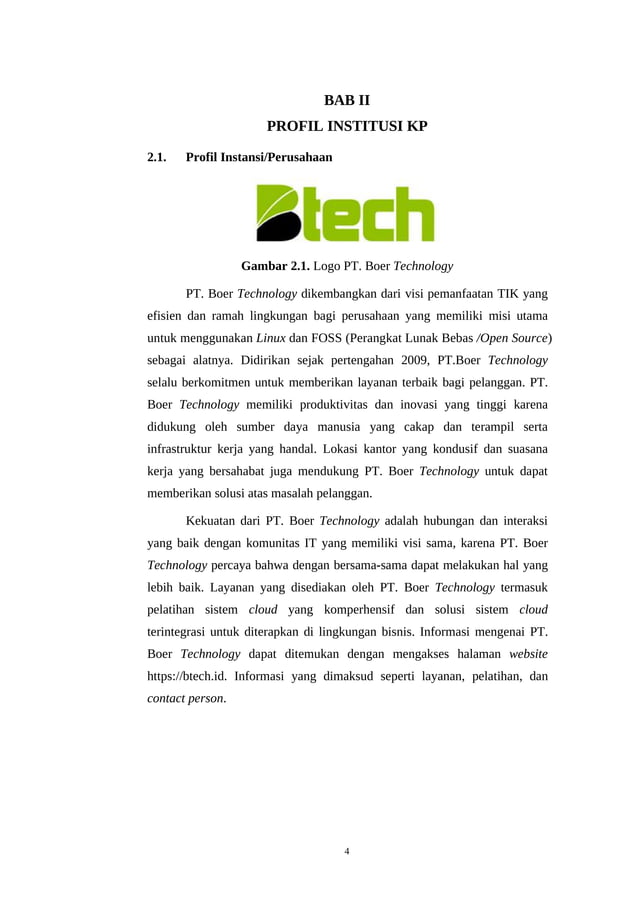 BAB II
PROFIL INSTITUSI KP

2.1. Profil Instansi/Perusahaan

Btech

Gambar 2.1. Logo PT. Boer Technology

PT. Boer Technology dikembangkan dari visi pemanfaatan TIK yang efisien dan ramah lingkungan bagi perusahaan yang memiliki misi utama untuk menggunakan Linux dan FOSS (Perangkat Lunak Bebas /Open Source) sebagai alatnya. Didirikan sejak pertengahan 2009, PT.Boer Technology selalu berkomitmen untuk memberikan layanan terbaik bagi pelanggan. PT. Boer Technology memiliki produktivitas dan inovasi yang tinggi karena didukung oleh sumber daya manusia yang cakap dan terampil serta infrastruktur kerja yang handal. Lokasi kantor yang kondusif dan suasana kerja yang bersahabat juga mendukung PT. Boer Technology untuk dapat memberikan solusi atas masalah pelanggan.

Kekuatan dari PT. Boer Technology adalah hubungan dan interaksi yang baik dengan komunitas IT yang memiliki visi sama, karena PT. Boer Technology percaya bahwa dengan bersama-sama dapat melakukan hal yang lebih baik. Layanan yang disediakan oleh PT. Boer Technology termasuk pelatihan sistem cloud yang komperhensif dan solusi sistem cloud terintegrasi untuk diterapkan di lingkungan bisnis. Informasi mengenai PT. Boer Technology dapat ditemukan dengan mengakses halaman website https://btech.id. Informasi yang dimaksud seperti layanan, pelatihan, dan contact person.

4